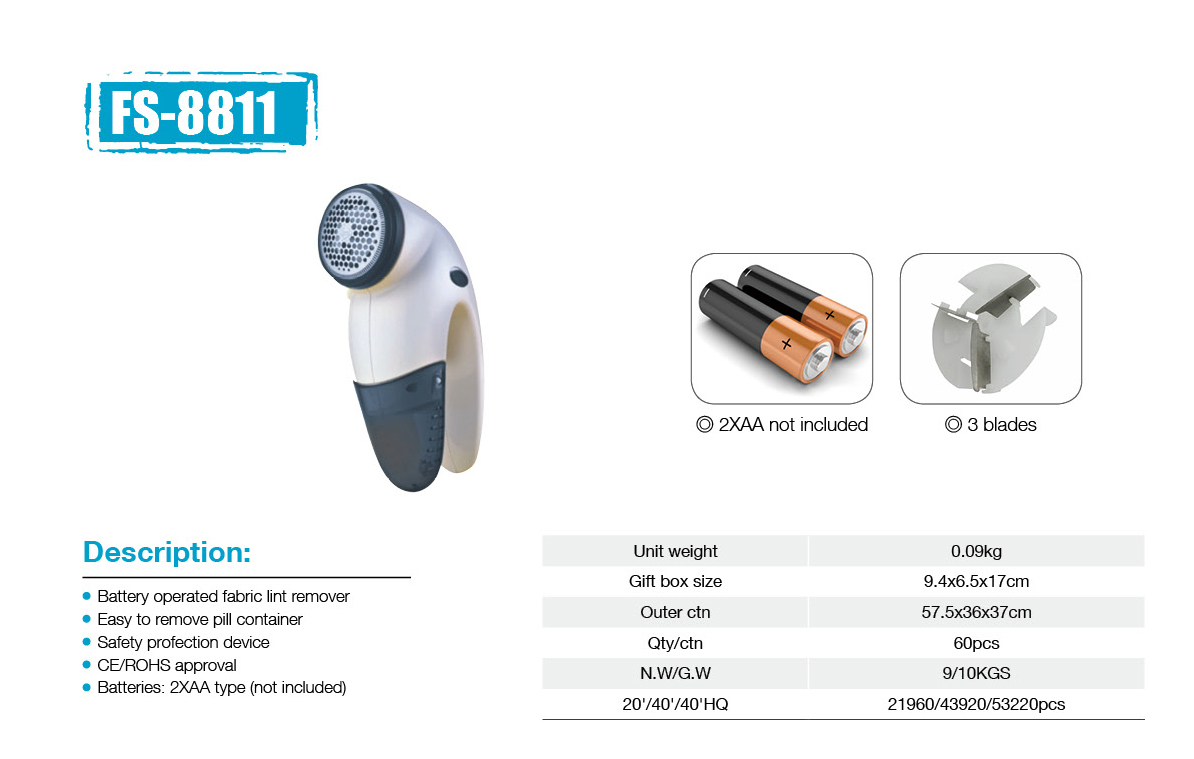 FS-8811

◎ 2XAA not included

◎ 3 blades

Description:

• Battery operated fabric lint remover
• Easy to remove pill container
• Safety profection device
• CE/ROHS approval
• Batteries: 2XAA type (not included)

| Unit weight | 0.09kg |
|---|---|
| Gift box size | 9.4x6.5x17cm |
| Outer ctn | 57.5x36x37cm |
| Qty/ctn | 60pcs |
| N.W/G.W | 9/10KGS |
| 20'/40'/40'HQ | 21960/43920/53220pcs |